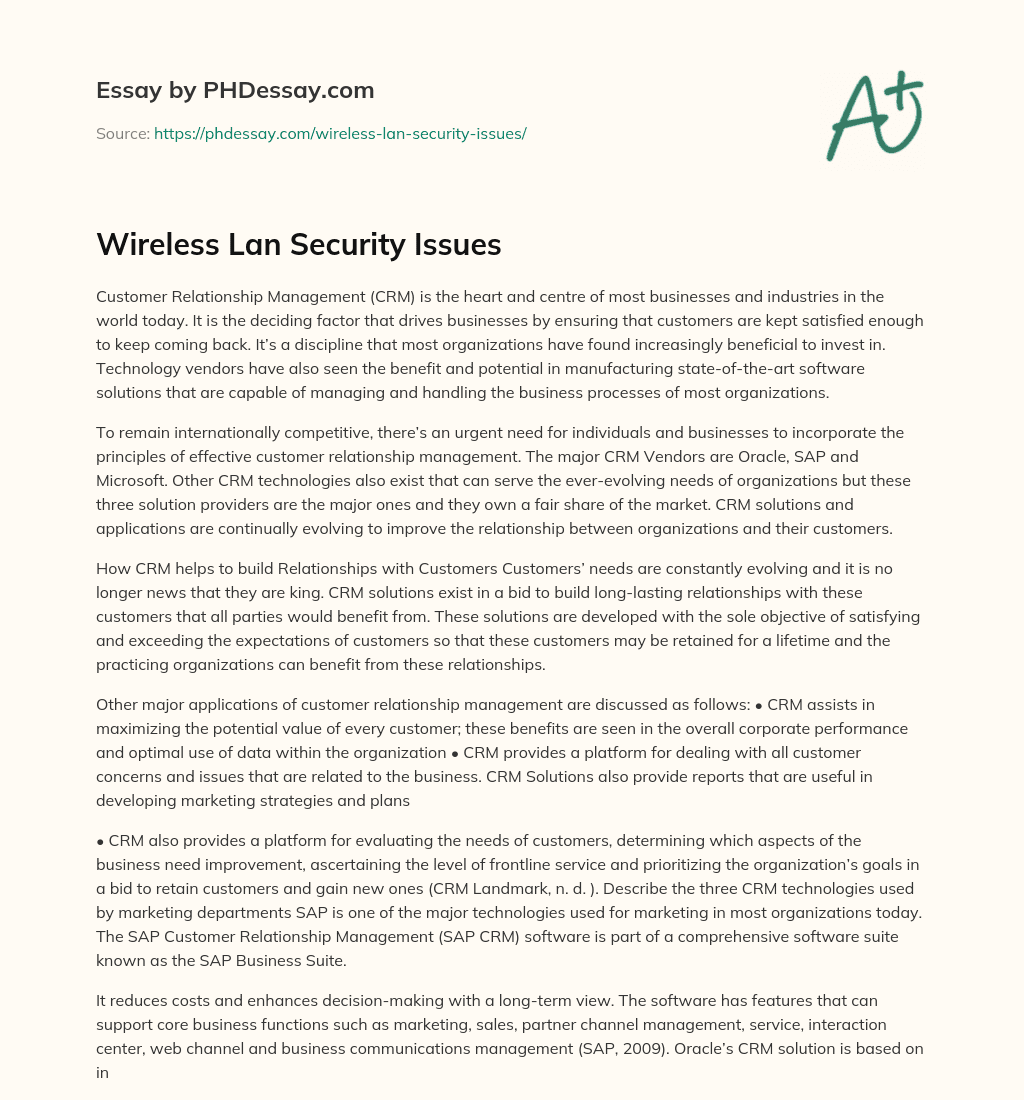 Essay by PHDessay.com

Source: https://phdessay.com/wireless-lan-security-issues/

A+

Wireless Lan Security Issues

Customer Relationship Management (CRM) is the heart and centre of most businesses and industries in the world today. It is the deciding factor that drives businesses by ensuring that customers are kept satisfied enough to keep coming back. It's a discipline that most organizations have found increasingly beneficial to invest in. Technology vendors have also seen the benefit and potential in manufacturing state-of-the-art software solutions that are capable of managing and handling the business processes of most organizations.

To remain internationally competitive, there's an urgent need for individuals and businesses to incorporate the principles of effective customer relationship management. The major CRM Vendors are Oracle, SAP and Microsoft. Other CRM technologies also exist that can serve the ever-evolving needs of organizations but these three solution providers are the major ones and they own a fair share of the market. CRM solutions and applications are continually evolving to improve the relationship between organizations and their customers.

How CRM helps to build Relationships with Customers Customers' needs are constantly evolving and it is no longer news that they are king. CRM solutions exist in a bid to build long-lasting relationships with these customers that all parties would benefit from. These solutions are developed with the sole objective of satisfying and exceeding the expectations of customers so that these customers may be retained for a lifetime and the practicing organizations can benefit from these relationships.

Other major applications of customer relationship management are discussed as follows: • CRM assists in maximizing the potential value of every customer; these benefits are seen in the overall corporate performance and optimal use of data within the organization • CRM provides a platform for dealing with all customer concerns and issues that are related to the business. CRM Solutions also provide reports that are useful in developing marketing strategies and plans

• CRM also provides a platform for evaluating the needs of customers, determining which aspects of the business need improvement, ascertaining the level of frontline service and prioritizing the organization's goals in a bid to retain customers and gain new ones (CRM Landmark, n. d. ). Describe the three CRM technologies used by marketing departments SAP is one of the major technologies used for marketing in most organizations today. The SAP Customer Relationship Management (SAP CRM) software is part of a comprehensive software suite known as the SAP Business Suite.

It reduces costs and enhances decision-making with a long-term view. The software has features that can support core business functions such as marketing, sales, partner channel management, service, interaction center, web channel and business communications management (SAP, 2009). Oracle's CRM solution is based on in